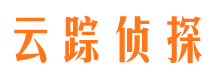 云踪侦探